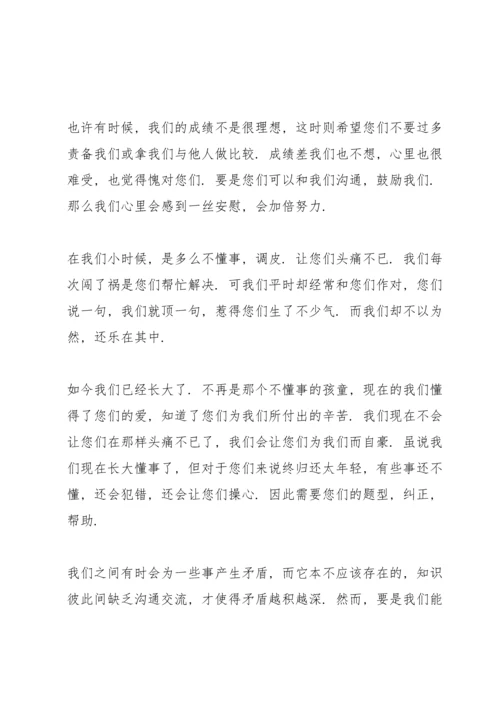 也许有时候，我们的成绩不是很理想，这时则希望您们不要过多责备我们或拿我们与他人做比较．成绩差我们也不想，心里也很难受，也觉得愧对您们．要是您们可以和我们沟通，鼓励我们．那么我们心里会感到一丝安慰，会加倍努力．

在我们小时候，是多么不懂事，调皮．让您们头痛不已．我们每次闯了祸是您们帮忙解决．可我们平时却经常和您们作对，您们说一句，我们就顶一句，惹得您们生了不少气．而我们却不以为然，还乐在其中．

如今我们已经长大了．不再是那个不懂事的孩童，现在的我们懂得了您们的爱，知道了您们为我们所付出的辛苦．我们现在不会让您们在那样头痛不已了，我们会让您们为我们而自豪．虽说我们现在长大懂事了，但对于您们来说终归还太年轻，有些事还不懂，还会犯错，还会让您们操心．因此需要您们的题型，纠正，帮助．

我们之间有时会为一些事产生矛盾，而它本不应该存在的，知识彼此间缺乏沟通交流，才使得矛盾越积越深．然而，要是我们能